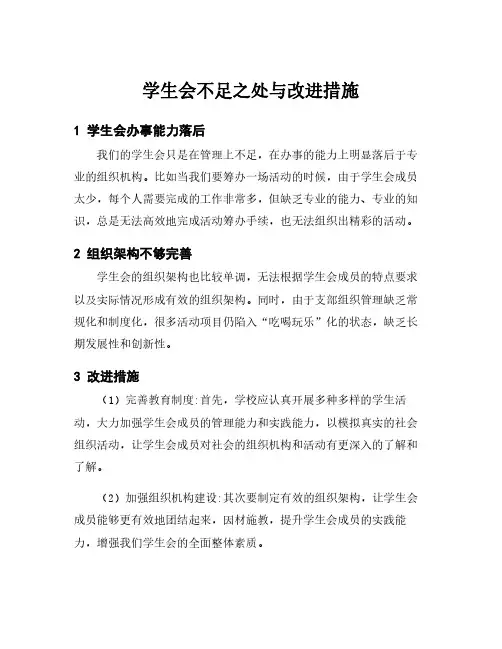 学生会不足之处与改进措施

1 学生会办事能力落后

我们的学生会只是在管理上不足，在办事的能力上明显落后于专业的组织机构。比如当我们要筹办一场活动的时候，由于学生会成员太少，每个人需要完成的工作非常多，但缺乏专业的能力、专业的知识，总是无法高效地完成活动筹办手续，也无法组织出精彩的活动。

2 组织架构不够完善

学生会的组织架构也比较单调，无法根据学生会成员的特点要求以及实际情况形成有效的组织架构。同时，由于支部组织管理缺乏常规化和制度化，很多活动项目仍陷入“吃喝玩乐”化的状态，缺乏长期发展性和创新性。

3 改进措施

（1）完善教育制度：首先，学校应认真开展多种多样的学生活动，大力加强学生会成员的管理能力和实践能力，以模拟真实的社会组织活动，让学生会成员对社会的组织机构和活动有更深入的了解和了解。

（2）加强组织机构建设：其次要制定有效的组织架构，让学生会成员能够更有效地团结起来，因材施教，提升学生会成员的实践能力，增强我们学生会的全面整体素质。